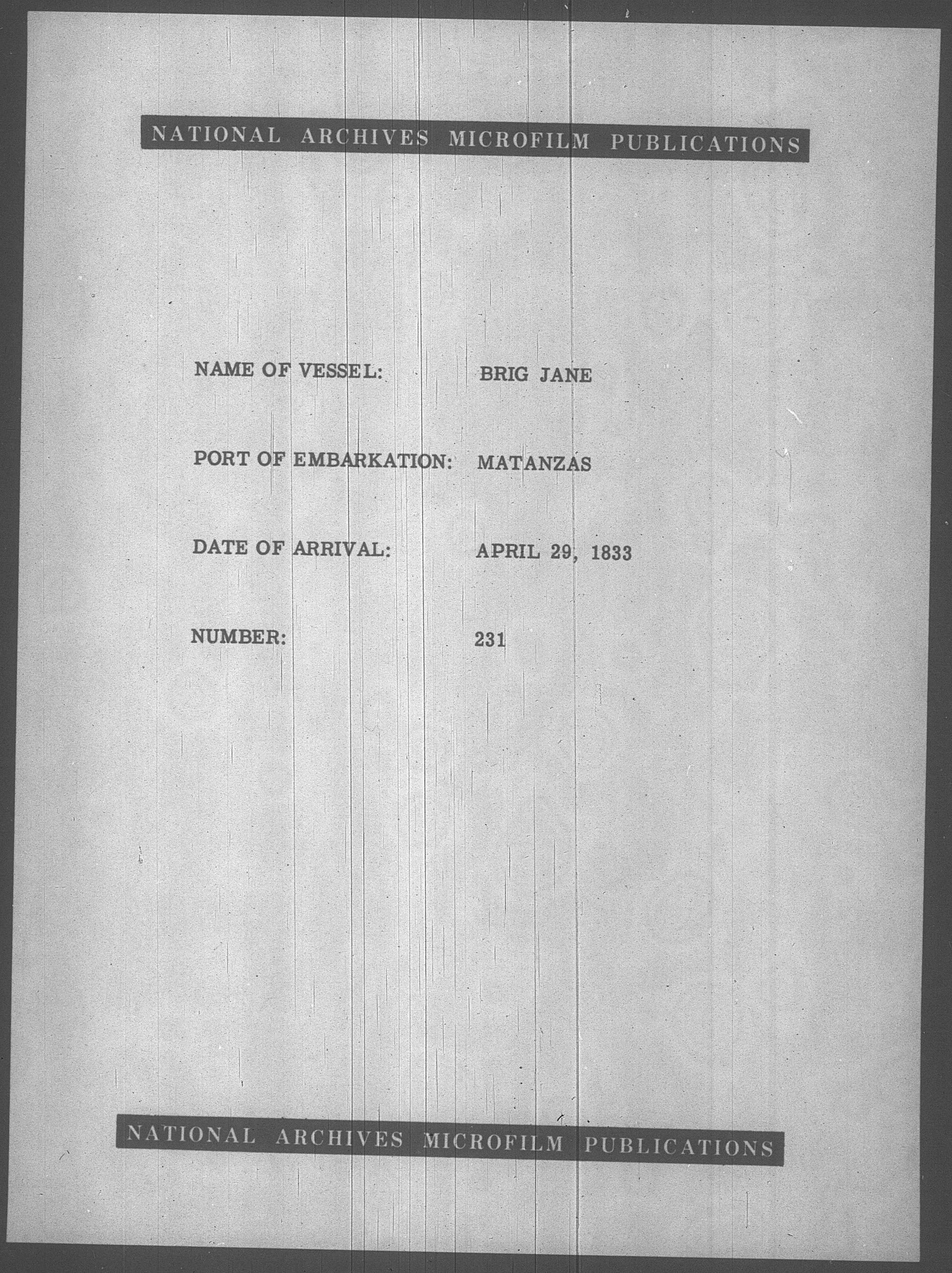 NATIONAL ARCHIVES MICROFILM PUBLICATIONS

NAME OF VESSEL: BRIG JANE

PORT OF EMBARKATION: MATANZAS

DATE OF ARRIVAL: APRIL 29, 1833

NUMBER: 231

NATIONAL ARCHIVES MICROFILM PUBLICATIONS